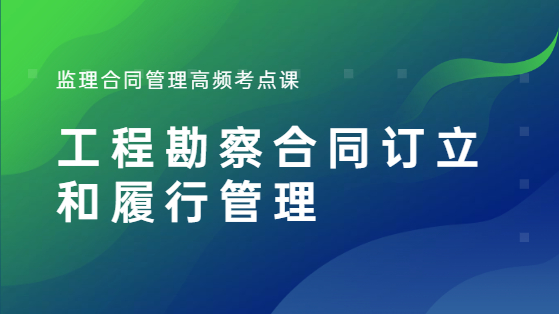 监理合同管理高频考点课

工程勘察合同订立和履行管理